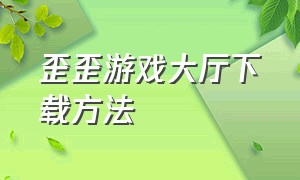 歪歪游戏大厅下载方法